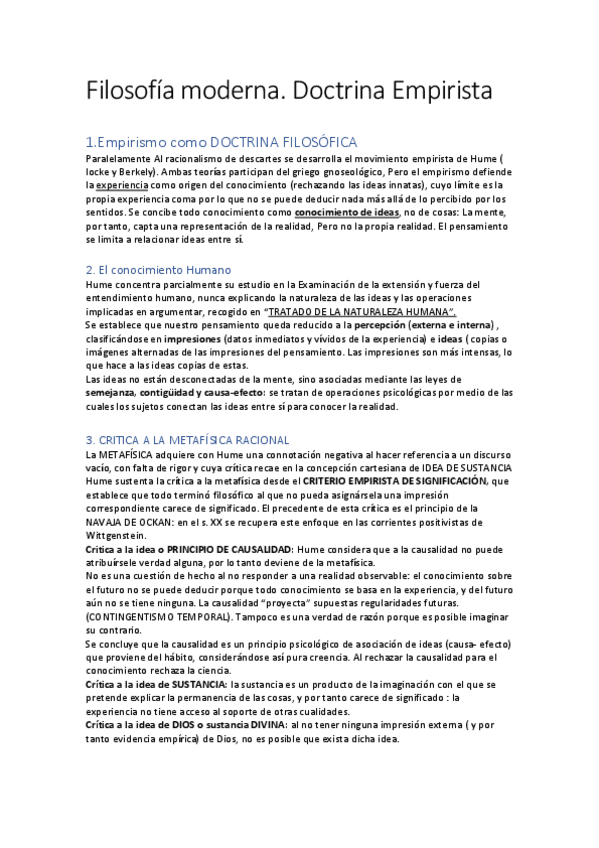 Filosofía moderna. Doctrina Empirista

1.Empirismo como DOCTRINA FILOSÓFICA

Paralelamente Al racionalismo de descartes se desarrolla el movimiento empirista de Hume ( locke y Berkely). Ambas teorías participan del griego gnoseológico, Pero el empirismo defiende la experiencia como origen del conocimiento (rechazando las ideas innatas), cuyo límite es la propia experiencia coma por lo que no se puede deducir nada más allá de lo percibido por los sentidos. Se concibe todo conocimiento como conocimiento de ideas, no de cosas: La mente, por tanto, capta una representación de la realidad, Pero no la propia realidad. El pensamiento se limita a relacionar ideas entre sí.

2. El conocimiento Humano

Hume concentra parcialmente su estudio en la Examinación de la extensión y fuerza del entendimiento humano, nunca explicando la naturaleza de las ideas y las operaciones implicadas en argumentar, recogido en "TRATADO DE LA NATURALEZA HUMANA".
Se establece que nuestro pensamiento queda reducido a la percepción (externa e interna) , clasificándose en impresiones (datos inmediatos y vívidos de la experiencia) e ideas ( copias o imágenes alternadas de las impresiones del pensamiento. Las impresiones son más intensas, lo que hace a las ideas copias de estas.
Las ideas no están desconectadas de la mente, sino asociadas mediante las leyes de semejanza, contigüidad y causa-efecto: se tratan de operaciones psicológicas por medio de las cuales los sujetos conectan las ideas entre sí para conocer la realidad.

3. CRITICA A LA METAFÍSICA RACIONAL

La METAFÍSICA adquiere con Hume una connotación negativa al hacer referencia a un discurso vacío, con falta de rigor y cuya crítica recae en la concepción cartesiana de IDEA DE SUSTANCIA Hume sustenta la crítica a la metafísica desde el CRITERIO EMPIRISTA DE SIGNIFICACIÓN, que establece que todo terminó filosófico al que no pueda asignársela una impresión correspondiente carece de significado. El precedente de esta crítica es el principio de la NAVAJA DE OCKAN: en el s. XX se recupera este enfoque en las corrientes positivistas de Wittgenstein.
Crítica a la idea o PRINCIPIO DE CAUSALIDAD: Hume considera que a la causalidad no puede atribuírsele verdad alguna, por lo tanto deviene de la metafísica.
No es una cuestión de hecho al no responder a una realidad observable: el conocimiento sobre el futuro no se puede deducir porque todo conocimiento se basa en la experiencia, y del futuro aún no se tiene ninguna. La causalidad "proyecta" supuestas regularidades futuras. (CONTINGENTISMO TEMPORAL). Tampoco es una verdad de razón porque es posible imaginar su contrario.
Se concluye que la causalidad es un principio psicológico de asociación de ideas (causa- efecto) que proviene del hábito, considerándose así pura creencia. Al rechazar la causalidad para el conocimiento rechaza la ciencia.
Crítica a la idea de SUSTANCIA: la sustancia es un producto de la imaginación con el que se pretende explicar la permanencia de las cosas, y por tanto carece de significado : la experiencia no tiene acceso al soporte de otras cualidades.
Crítica a la idea de DIOS o sustancia DIVINA: al no tener ninguna impresión externa ( y por tanto evidencia empírica) de Dios, no es posible que exista dicha idea.